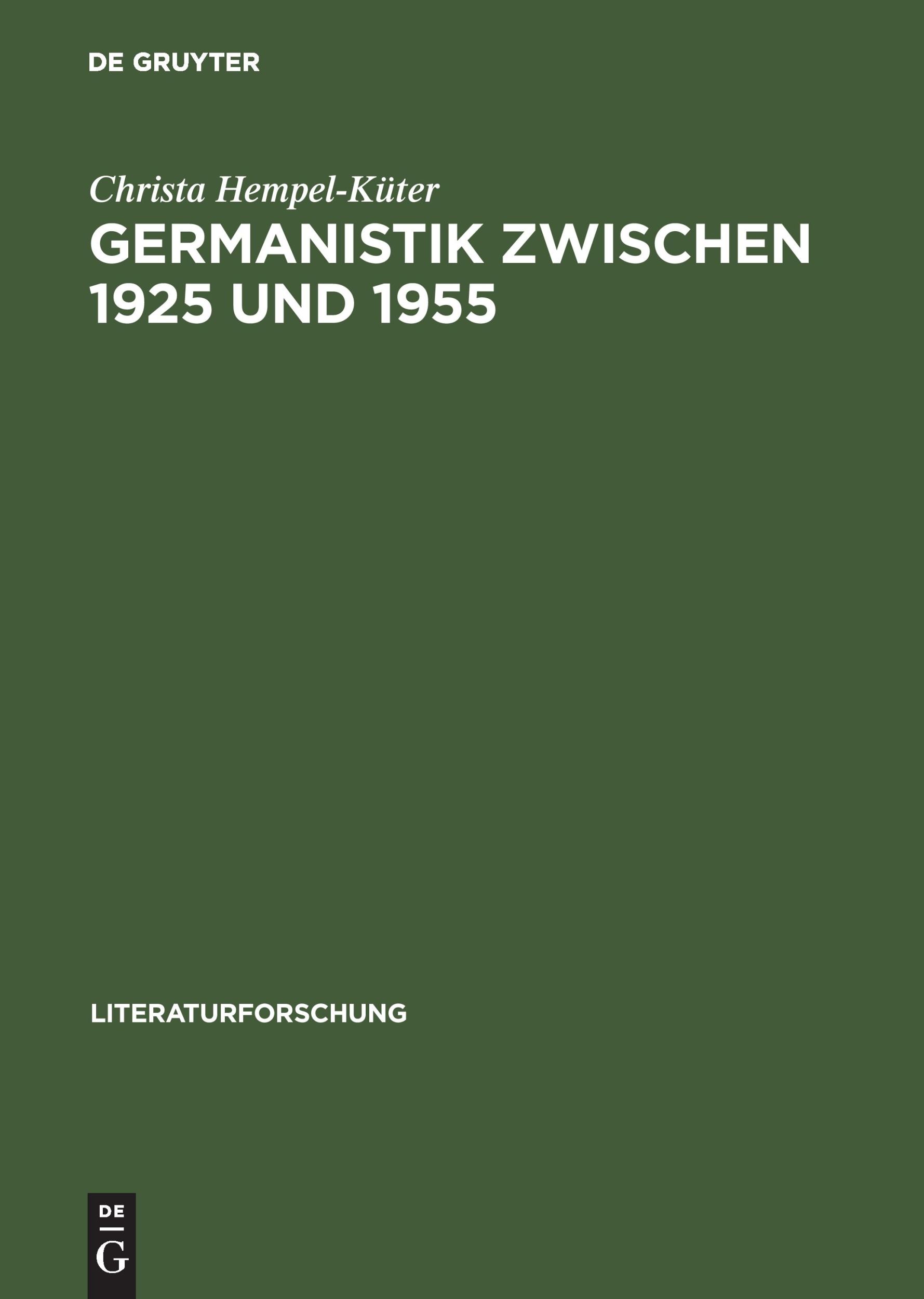 DE GRUYTER

Christa Hempel-Küter

GERMANISTIK ZWISCHEN 1925 UND 1955

LITERATURFORSCHUNG

DE
G